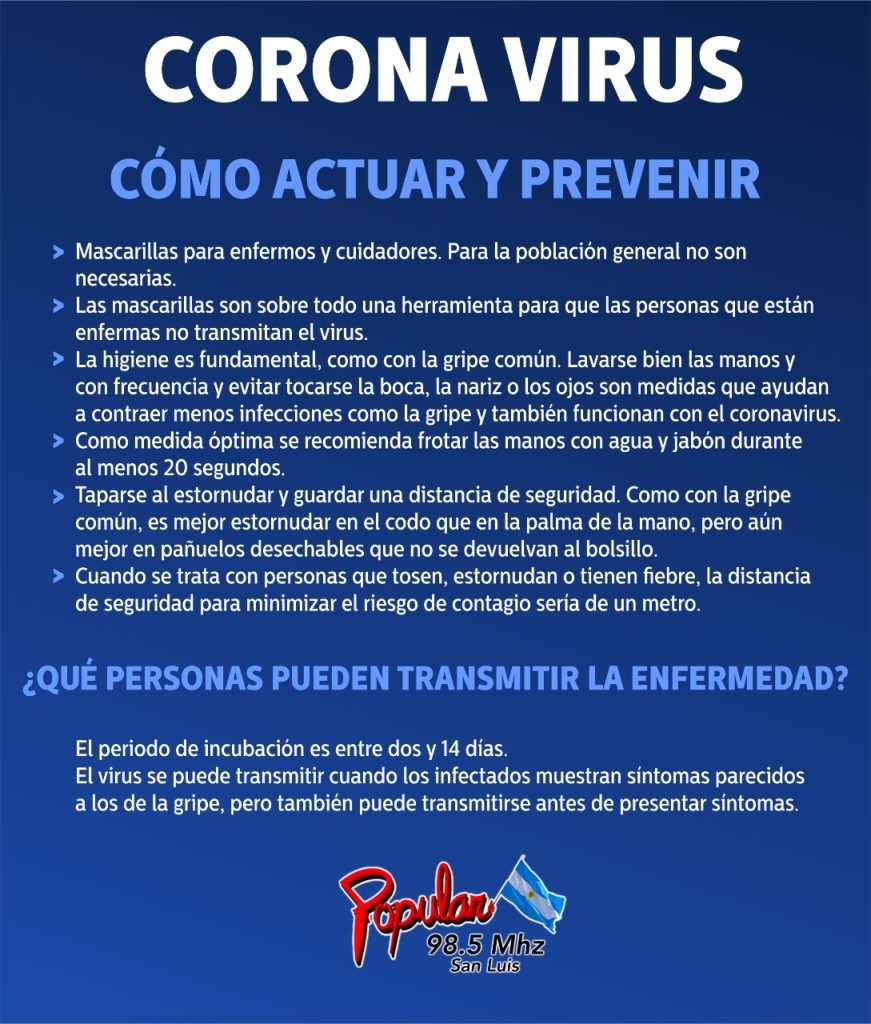 CORONA VIRUS

CÓMO ACTUAR Y PREVENIR

> Mascarillas para enfermos y cuidadores. Para la población general no son necesarias.
> Las mascarillas son sobre todo una herramienta para que las personas que están enfermas no transmitan el virus.
> La higiene es fundamental, como con la gripe común. Lavarse bien las manos y con frecuencia y evitar tocarse la boca, la nariz o los ojos son medidas que ayudan a contraer menos infecciones como la gripe y también funcionan con el coronavirus.
> Como medida óptima se recomienda frotar las manos con agua y jabón durante al menos 20 segundos.
> Taparse al estornudar y guardar una distancia de seguridad. Como con la gripe común, es mejor estornudar en el codo que en la palma de la mano, pero aún mejor en pañuelos desechables que no se devuelvan al bolsillo.
> Cuando se trata con personas que tosen, estornudan o tienen fiebre, la distancia de seguridad para minimizar el riesgo de contagio sería de un metro.

¿QUÉ PERSONAS PUEDEN TRANSMITIR LA ENFERMEDAD?

El periodo de incubación es entre dos y 14 días.
El virus se puede transmitir cuando los infectados muestran síntomas parecidos a los de la gripe, pero también puede transmitirse antes de presentar síntomas.

Popular
98.5 Mhz
San Luis